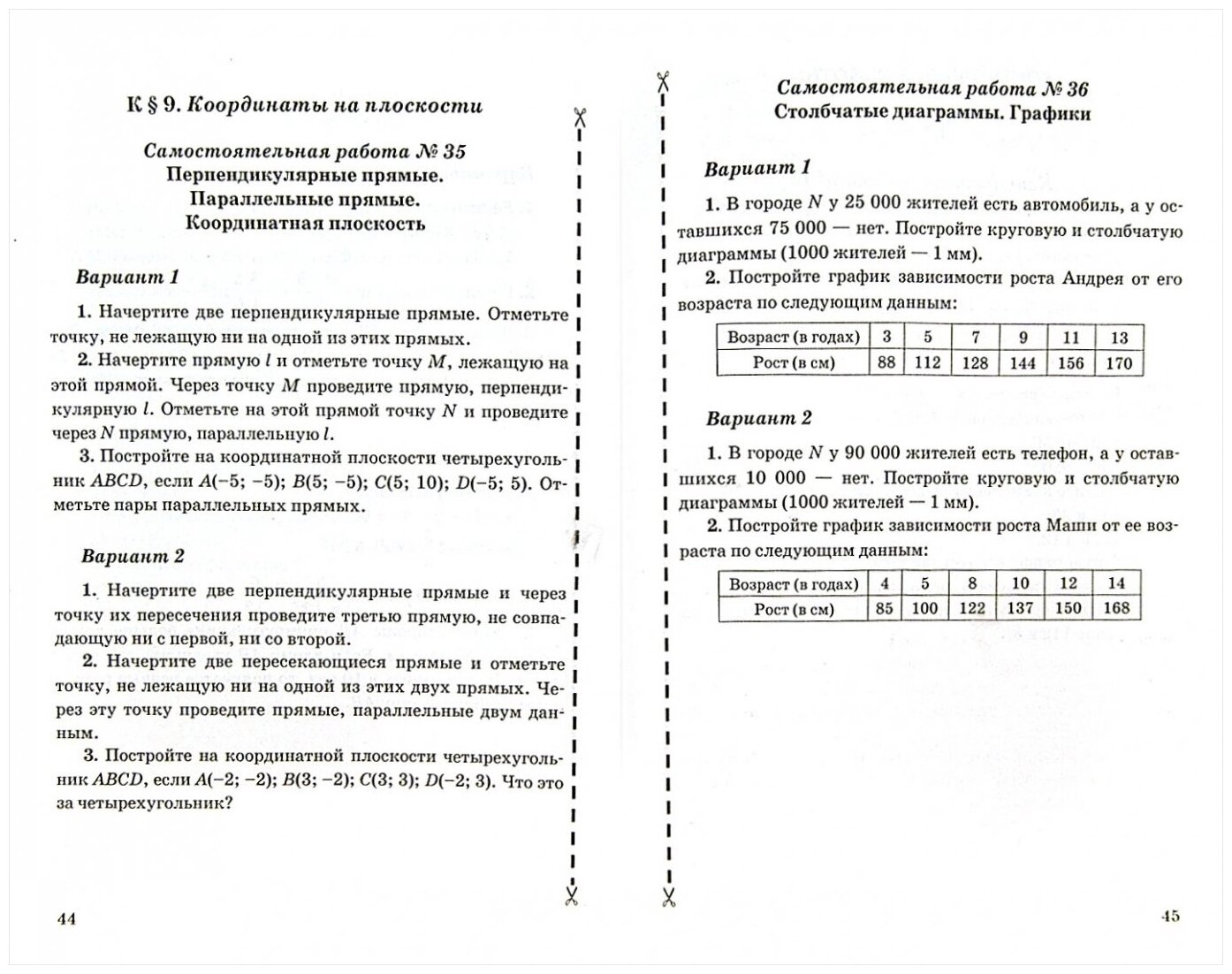 К § 9. Координаты на плоскости

Самостоятельная работа № 35
Перпендикулярные прямые.
Параллельные прямые.
Координатная плоскость

Вариант 1

1. Начертите две перпендикулярные прямые. Отметьте точку, не лежащую ни на одной из этих прямых.

2. Начертите прямую $l$ и отметьте точку $M$, лежащую на этой прямой. Через точку $M$ проведите прямую, перпендикулярную $l$. Отметьте на этой прямой точку $N$ и проведите через $N$ прямую, параллельную $l$.

3. Постройте на координатной плоскости четырехугольник $ABCD$, если $A(-5; -5)$; $B(5; -5)$; $C(5; 10)$; $D(-5; 5)$. Отметьте пары параллельных прямых.

Вариант 2

1. Начертите две перпендикулярные прямые и через точку их пересечения проведите третью прямую, не совпадающую ни с первой, ни со второй.

2. Начертите две пересекающиеся прямые и отметьте точку, не лежащую ни на одной из этих двух прямых. Через эту точку проведите прямые, параллельные двум данным.

3. Постройте на координатной плоскости четырехугольник $ABCD$, если $A(-2; -2)$; $B(3; -2)$; $C(3; 3)$; $D(-2; 3)$. Что это за четырехугольник?

44

Самостоятельная работа № 36
Столбчатые диаграммы. Графики

Вариант 1

1. В городе $N$ у 25 000 жителей есть автомобиль, а у оставшихся 75 000 — нет. Постройте круговую и столбчатую диаграммы (1000 жителей — 1 мм).

2. Постройте график зависимости роста Андрея от его возраста по следующим данным:

| Возраст (в годах) | 3 | 5 | 7 | 9 | 11 | 13 |
|---|---|---|---|---|---|---|
| Рост (в см) | 88 | 112 | 128 | 144 | 156 | 170 |

Вариант 2

1. В городе $N$ у 90 000 жителей есть телефон, а у оставшихся 10 000 — нет. Постройте круговую и столбчатую диаграммы (1000 жителей — 1 мм).

2. Постройте график зависимости роста Маши от ее возраста по следующим данным:

| Возраст (в годах) | 4 | 5 | 8 | 10 | 12 | 14 |
|---|---|---|---|---|---|---|
| Рост (в см) | 85 | 100 | 122 | 137 | 150 | 168 |

45